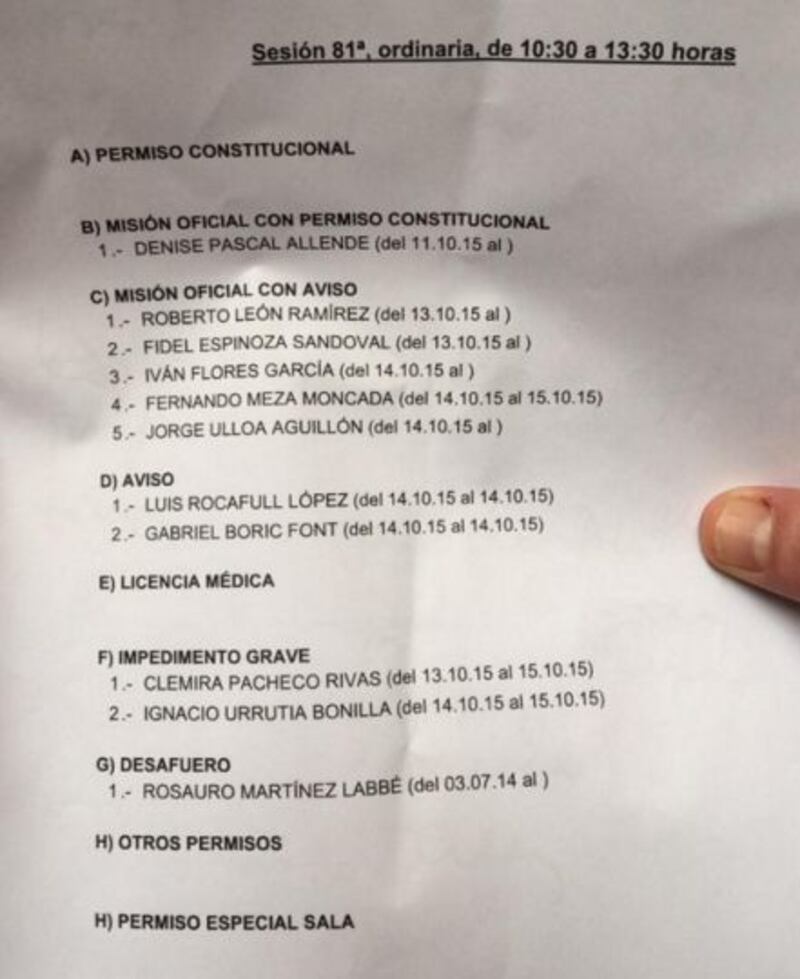 Sesión 81ª, ordinaria, de 10:30 a 13:30 horas

A) PERMISO CONSTITUCIONAL

B) MISIÓN OFICIAL CON PERMISO CONSTITUCIONAL
1.- DENISE PASCAL ALLENDE (del 11.10.15 al )

C) MISIÓN OFICIAL CON AVISO
1.- ROBERTO LEÓN RAMÍREZ (del 13.10.15 al )
2.- FIDEL ESPINOZA SANDOVAL (del 13.10.15 al )
3.- IVÁN FLORES GARCÍA (del 14.10.15 al )
4.- FERNANDO MEZA MONCADA (del 14.10.15 al 15.10.15)
5.- JORGE ULLOA AGUILLÓN (del 14.10.15 al )

D) AVISO
1.- LUIS ROCAFULL LÓPEZ (del 14.10.15 al 14.10.15)
2.- GABRIEL BORIC FONT (del 14.10.15 al 14.10.15)

E) LICENCIA MÉDICA

F) IMPEDIMENTO GRAVE
1.- CLEMIRA PACHECO RIVAS (del 13.10.15 al 15.10.15)
2.- IGNACIO URRUTIA BONILLA (del 14.10.15 al 15.10.15)

G) DESAFUERO
1.- ROSAURO MARTÍNEZ LABBÉ (del 03.07.14 al )

H) OTROS PERMISOS

H) PERMISO ESPECIAL SALA